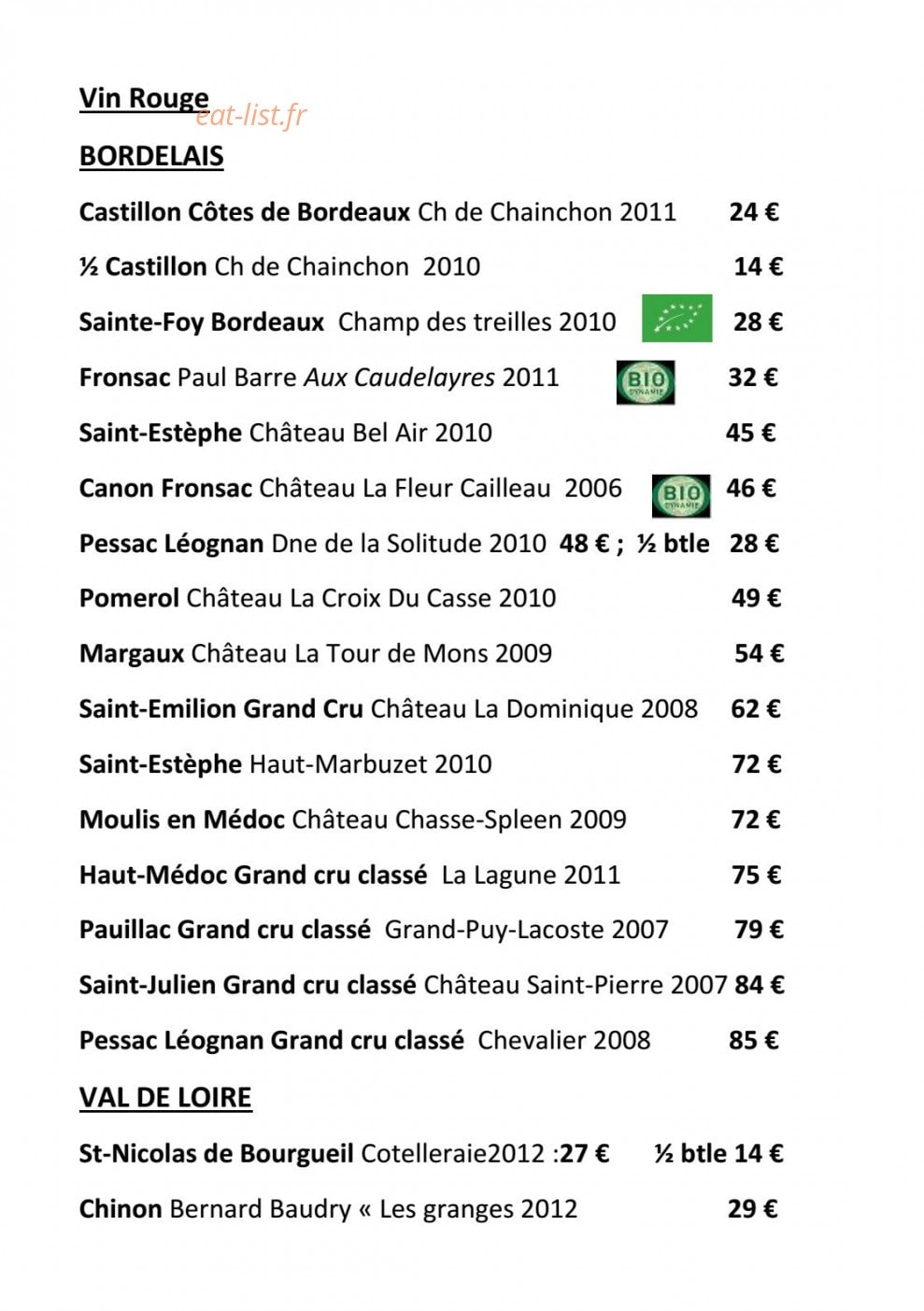 Vin Rouge
eat-list.fr

BORDELAIS

Castillon Côtes de Bordeaux Ch de Chainchon 2011 24 €

½ Castillon Ch de Chainchon 2010 14 €

Sainte-Foy Bordeaux Champ des treilles 2010 28 €

Fronsac Paul Barre Aux Caudelayres 2011 BIO DYNAMIE 32 €

Saint-Estèphe Château Bel Air 2010 45 €

Canon Fronsac Château La Fleur Cailleau 2006 BIO DYNAMIE 46 €

Pessac Léognan Dne de la Solitude 2010 48 € ; ½ btle 28 €

Pomerol Château La Croix Du Casse 2010 49 €

Margaux Château La Tour de Mons 2009 54 €

Saint-Emilion Grand Cru Château La Dominique 2008 62 €

Saint-Estèphe Haut-Marbuzet 2010 72 €

Moulis en Médoc Château Chasse-Spleen 2009 72 €

Haut-Médoc Grand cru classé La Lagune 2011 75 €

Pauillac Grand cru classé Grand-Puy-Lacoste 2007 79 €

Saint-Julien Grand cru classé Château Saint-Pierre 2007 84 €

Pessac Léognan Grand cru classé Chevalier 2008 85 €

VAL DE LOIRE

St-Nicolas de Bourgueil Cotelleraie2012 :27 € ½ btle 14 €

Chinon Bernard Baudry « Les granges 2012 29 €